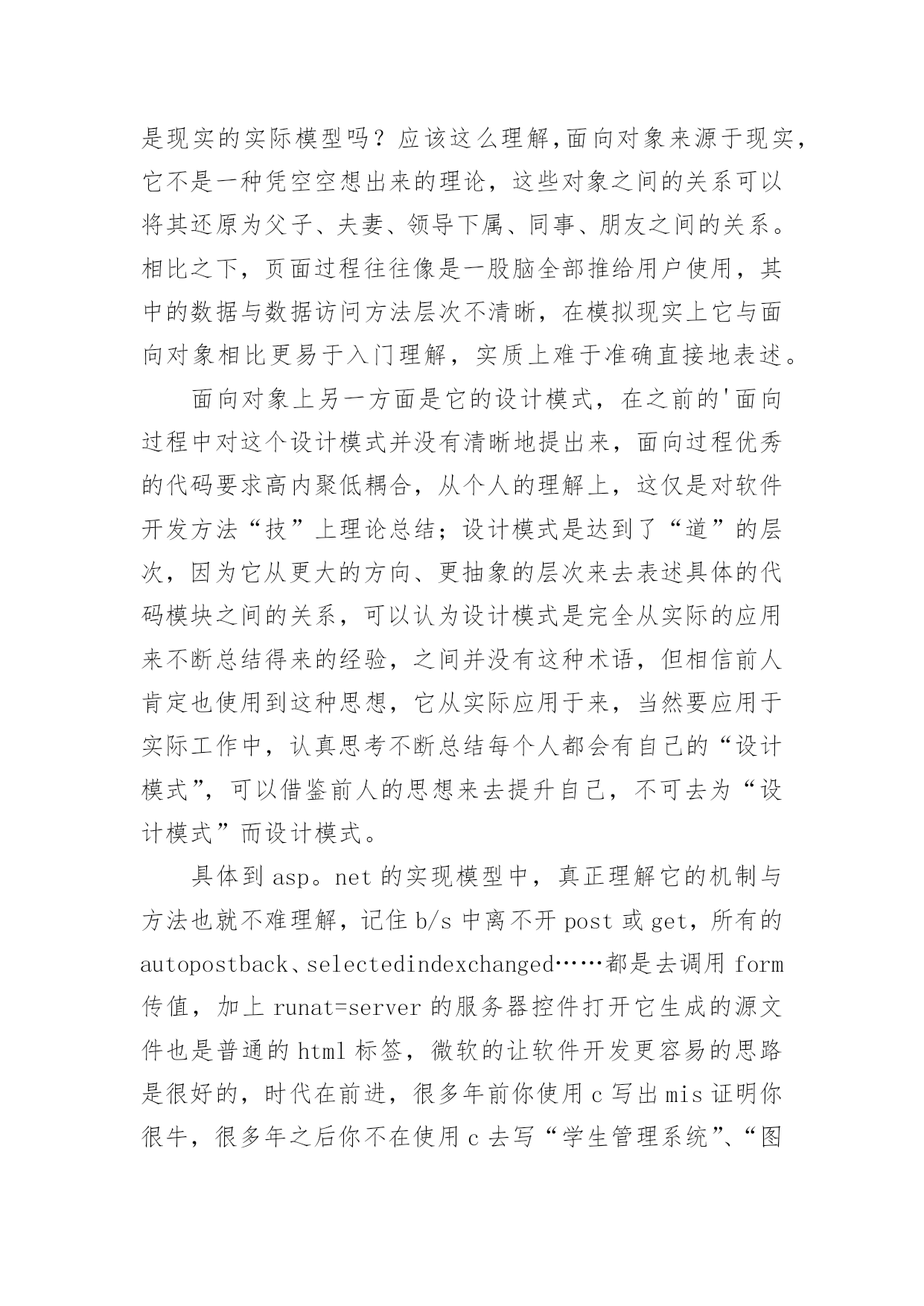 是现实的实际模型吗？应该这么理解,面向对象来源于现实，它不是一种凭空空想出来的理论，这些对象之间的关系可以将其还原为父子、夫妻、领导下属、同事、朋友之间的关系。相比之下，页面过程往往像是一股脑全部推给用户使用，其中的数据与数据访问方法层次不清晰，在模拟现实上它与面向对象相比更易于入门理解，实质上难于准确直接地表述。

面向对象上另一方面是它的设计模式，在之前的'面向过程中对这个设计模式并没有清晰地提出来，面向过程优秀的代码要求高内聚低耦合，从个人的理解上，这仅是对软件开发方法“技”上理论总结；设计模式是达到了“道”的层次，因为它从更大的方向、更抽象的层次来去表述具体的代码模块之间的关系，可以认为设计模式是完全从实际的应用来不断总结得来的经验，之间并没有这种术语，但相信前人肯定也使用到这种思想，它从实际应用于来，当然要应用于实际工作中，认真思考不断总结每个人都会有自己的“设计模式”，可以借鉴前人的思想来去提升自己，不可去为“设计模式”而设计模式。

具体到 asp。net 的实现模型中，真正理解它的机制与方法也就不难理解，记住 b/s 中离不开 post 或 get，所有的 autopostback、selectedindexchanged……都是去调用 form 传值，加上 runat=server 的服务器控件打开它生成的源文件也是普通的 html 标签，微软的让软件开发更容易的思路是很好的，时代在前进，很多年前你使用 c 写出 mis 证明你很牛，很多年之后你不在使用 c 去写“学生管理系统”、“图